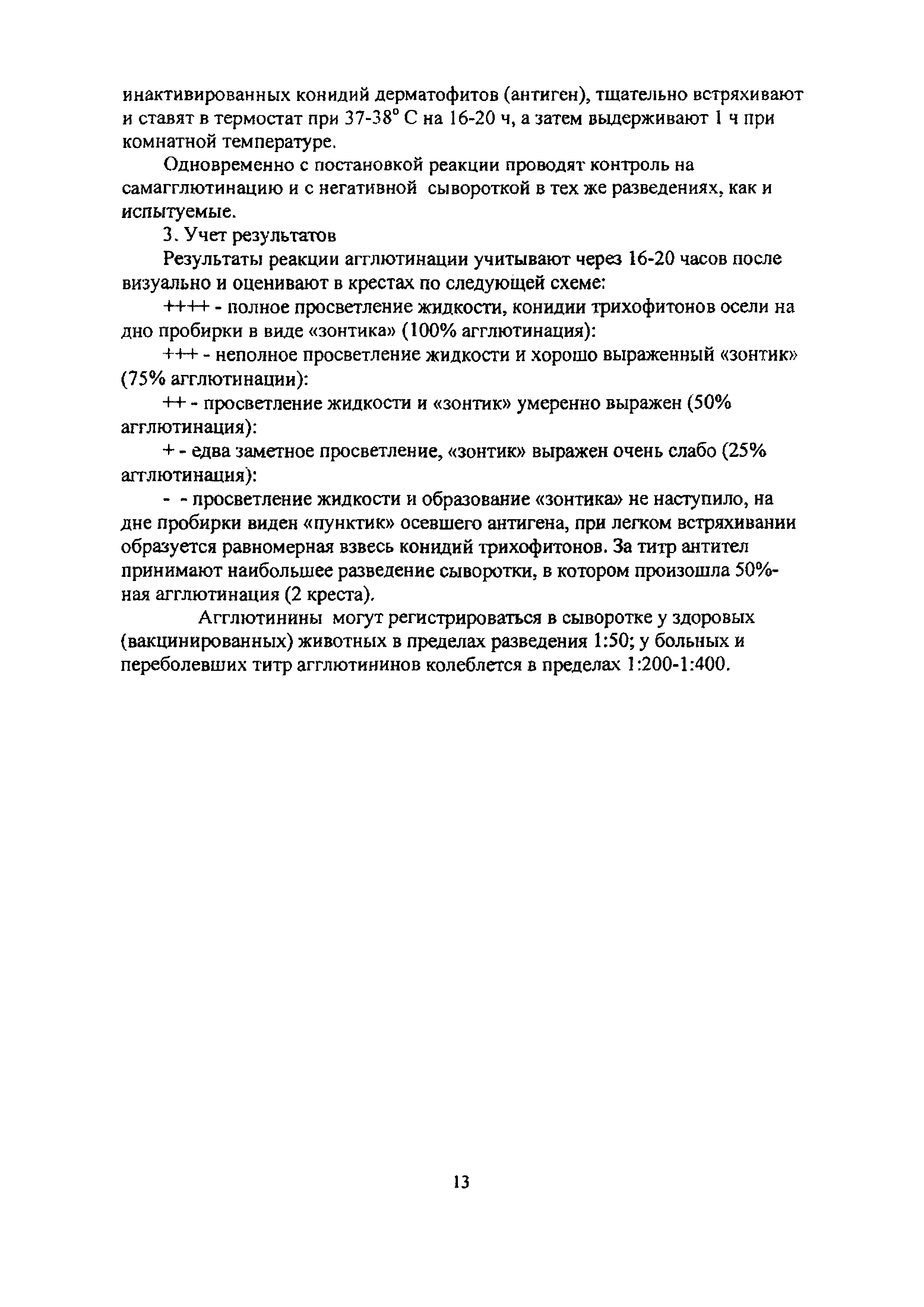 инактивированных конидий дерматофитов (антиген), тщательно встряхивают и ставят в термостат при 37-38° С на 16-20 ч, а затем выдерживают 1 ч при комнатной температуре.

Одновременно с постановкой реакции проводят контроль на самагглютинацию и с негативной сывороткой в тех же разведениях, как и испытуемые.

3. Учет результатов

Результаты реакции агглютинации учитывают через 16-20 часов после визуально и оценивают в крестах по следующей схеме:

++++ - полное просветление жидкости, конидии трихофитонов осели на дно пробирки в виде «зонтика» (100% агглютинация):

+++ - неполное просветление жидкости и хорошо выраженный «зонтик» (75% агглютинации):

++ - просветление жидкости и «зонтик» умеренно выражен (50% агглютинация):

+ - едва заметное просветление, «зонтик» выражен очень слабо (25% агглютинация):

- - просветление жидкости и образование «зонтика» не наступило, на дне пробирки виден «пунктик» осевшего антигена, при легком встряхивании образуется равномерная взвесь конидий трихофитонов. За титр антител принимают наибольшее разведение сыворотки, в котором произошла 50%-ная агглютинация (2 креста).

Агглютинины могут регистрироваться в сыворотке у здоровых (вакцинированных) животных в пределах разведения 1:50; у больных и переболевших титр агглютининов колеблется в пределах 1:200-1:400.

13